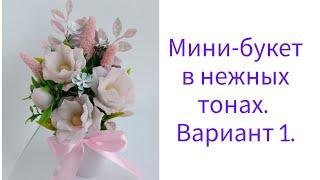 Мини-букет в нежных тонах. Вариант 1.